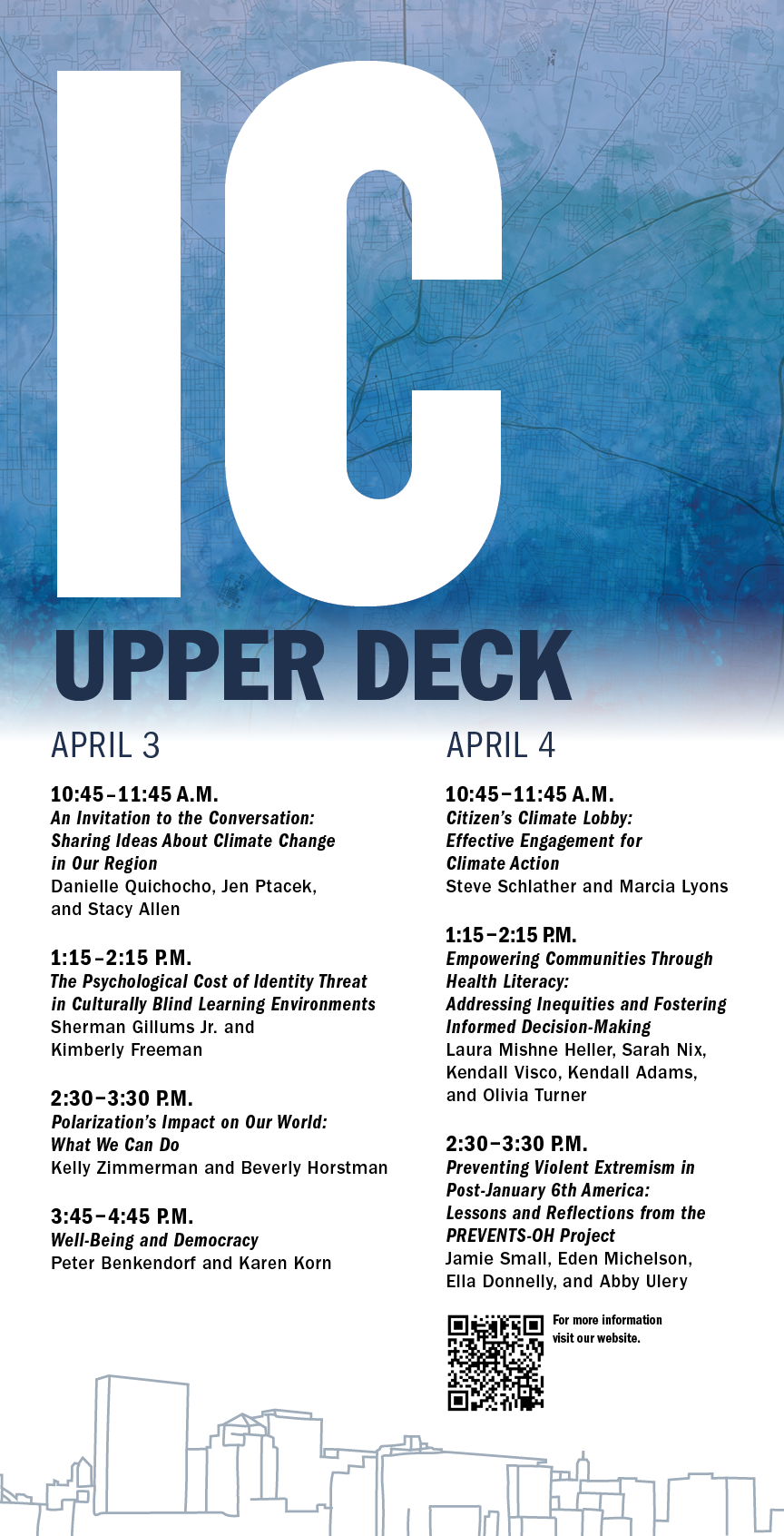 IC

UPPER DECK

APRIL 3

10:45–11:45 A.M.
An Invitation to the Conversation: Sharing Ideas About Climate Change in Our Region
Danielle Quichocho, Jen Ptacek, and Stacy Allen

1:15–2:15 P.M.
The Psychological Cost of Identity Threat in Culturally Blind Learning Environments
Sherman Gillums Jr. and Kimberly Freeman

2:30–3:30 P.M.
Polarization's Impact on Our World: What We Can Do
Kelly Zimmerman and Beverly Horstman

3:45–4:45 P.M.
Well-Being and Democracy
Peter Benkendorf and Karen Korn

APRIL 4

10:45–11:45 A.M.
Citizen's Climate Lobby: Effective Engagement for Climate Action
Steve Schlather and Marcia Lyons

1:15–2:15 P.M.
Empowering Communities Through Health Literacy: Addressing Inequities and Fostering Informed Decision-Making
Laura Mishne Heller, Sarah Nix, Kendall Visco, Kendall Adams, and Olivia Turner

2:30–3:30 P.M.
Preventing Violent Extremism in Post-January 6th America: Lessons and Reflections from the PREVENTS-OH Project
Jamie Small, Eden Michelson, Ella Donnelly, and Abby Ulery

For more information visit our website.